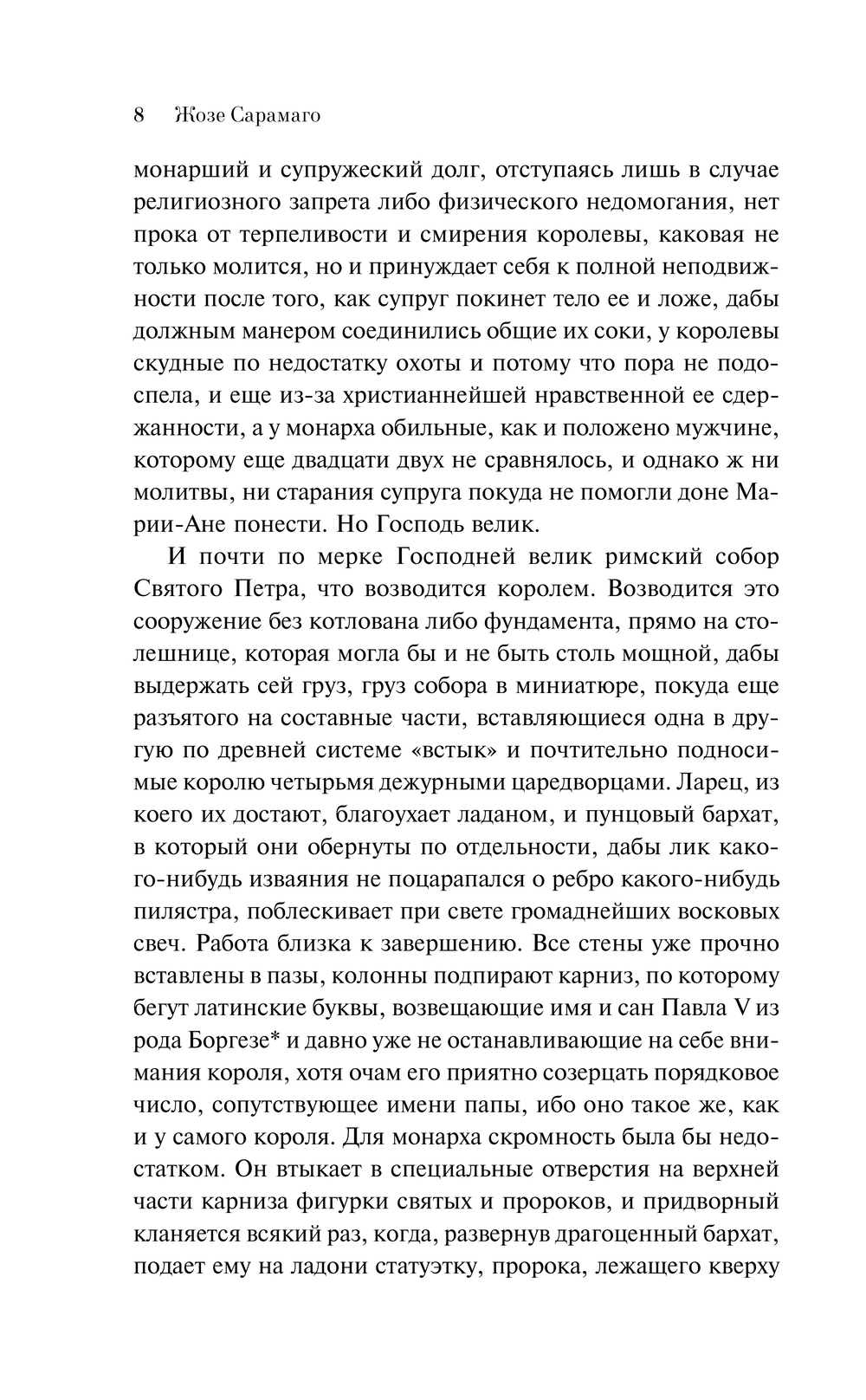 8 Жозе Сарамаго

монарший и супружеский долг, отступаясь лишь в случае религиозного запрета либо физического недомогания, нет прока от терпеливости и смирения королевы, каковая не только молится, но и принуждает себя к полной неподвижности после того, как супруг покинет тело ее и ложе, дабы должным манером соединились общие их соки, у королевы скудные по недостатку охоты и потому что пора не подоспела, и еще из-за христианнейшей нравственной ее сдержанности, а у монарха обильные, как и положено мужчине, которому еще двадцати двух не сравнялось, и однако ж ни молитвы, ни старания супруга покуда не помогли доне Марии-Ане понести. Но Господь велик.

И почти по мерке Господней велик римский собор Святого Петра, что возводится королем. Возводится это сооружение без котлована либо фундамента, прямо на столешнице, которая могла бы и не быть столь мощной, дабы выдержать сей груз, груз собора в миниатюре, покуда еще разъятого на составные части, вставляющиеся одна в другую по древней системе «встык» и почтительно подносимые королю четырьмя дежурными царедворцами. Ларец, из коего их достают, благоухает ладаном, и пунцовый бархат, в который они обернуты по отдельности, дабы лик какого-нибудь изваяния не поцарапался о ребро какого-нибудь пилястра, поблескивает при свете громаднейших восковых свеч. Работа близка к завершению. Все стены уже прочно вставлены в пазы, колонны подпирают карниз, по которому бегут латинские буквы, возвещающие имя и сан Павла V из рода Боргезе* и давно уже не останавливающие на себе внимания короля, хотя очам его приятно созерцать порядковое число, сопутствующее имени папы, ибо оно такое же, как и у самого короля. Для монарха скромность была бы недостатком. Он втыкает в специальные отверстия на верхней части карниза фигурки святых и пророков, и придворный кланяется всякий раз, когда, развернув драгоценный бархат, подает ему на ладони статуэтку, пророка, лежащего кверху